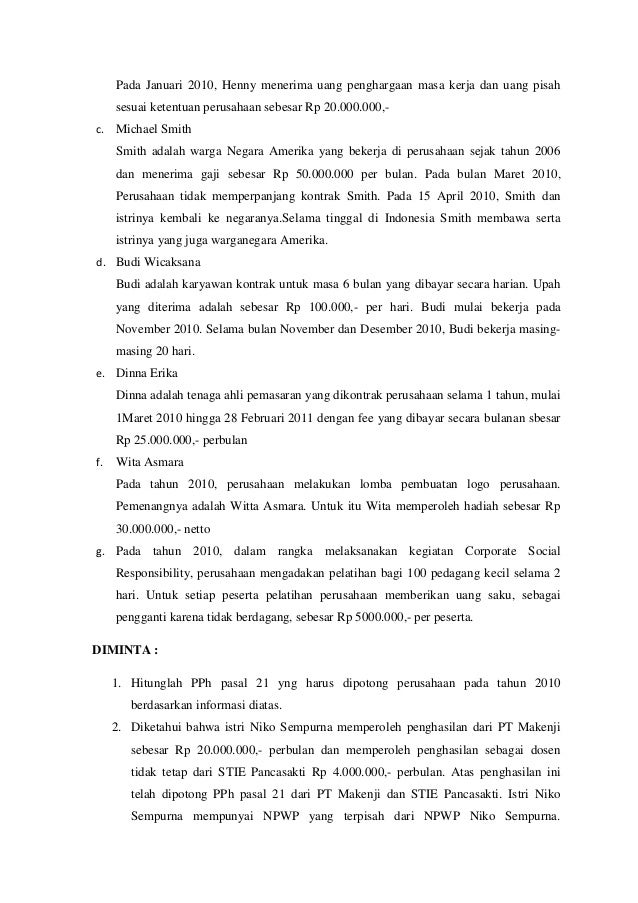 Pada Januari 2010, Henny menerima uang penghargaan masa kerja dan uang pisah sesuai ketentuan perusahaan sebesar Rp 20.000.000,-

c. Michael Smith
Smith adalah warga Negara Amerika yang bekerja di perusahaan sejak tahun 2006 dan menerima gaji sebesar Rp 50.000.000 per bulan. Pada bulan Maret 2010, Perusahaan tidak memperpanjang kontrak Smith. Pada 15 April 2010, Smith dan istrinya kembali ke negaranya.Selama tinggal di Indonesia Smith membawa serta istrinya yang juga warganegara Amerika.

d. Budi Wicaksana
Budi adalah karyawan kontrak untuk masa 6 bulan yang dibayar secara harian. Upah yang diterima adalah sebesar Rp 100.000,- per hari. Budi mulai bekerja pada November 2010. Selama bulan November dan Desember 2010, Budi bekerja masing-masing 20 hari.

e. Dinna Erika
Dinna adalah tenaga ahli pemasaran yang dikontrak perusahaan selama 1 tahun, mulai 1Maret 2010 hingga 28 Februari 2011 dengan fee yang dibayar secara bulanan sbesar Rp 25.000.000,- perbulan

f. Wita Asmara
Pada tahun 2010, perusahaan melakukan lomba pembuatan logo perusahaan. Pemenangnya adalah Witta Asmara. Untuk itu Wita memperoleh hadiah sebesar Rp 30.000.000,- netto

g. Pada tahun 2010, dalam rangka melaksanakan kegiatan Corporate Social Responsibility, perusahaan mengadakan pelatihan bagi 100 pedagang kecil selama 2 hari. Untuk setiap peserta pelatihan perusahaan memberikan uang saku, sebagai pengganti karena tidak berdagang, sebesar Rp 5000.000,- per peserta.

DIMINTA :

1. Hitunglah PPh pasal 21 yng harus dipotong perusahaan pada tahun 2010 berdasarkan informasi diatas.
2. Diketahui bahwa istri Niko Sempurna memperoleh penghasilan dari PT Makenji sebesar Rp 20.000.000,- perbulan dan memperoleh penghasilan sebagai dosen tidak tetap dari STIE Pancasakti Rp 4.000.000,- perbulan. Atas penghasilan ini telah dipotong PPh pasal 21 dari PT Makenji dan STIE Pancasakti. Istri Niko Sempurna mempunyai NPWP yang terpisah dari NPWP Niko Sempurna.